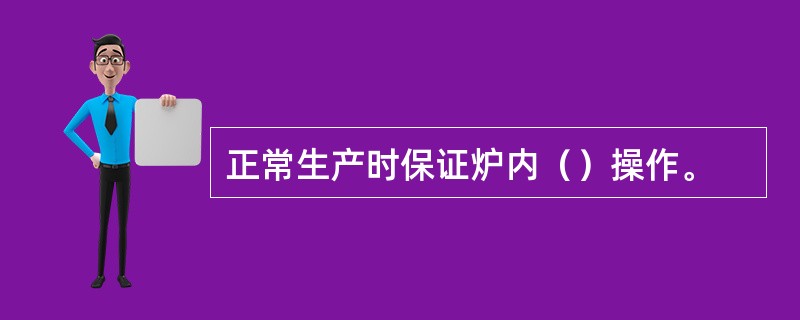 正常生产时保证炉内（）操作。